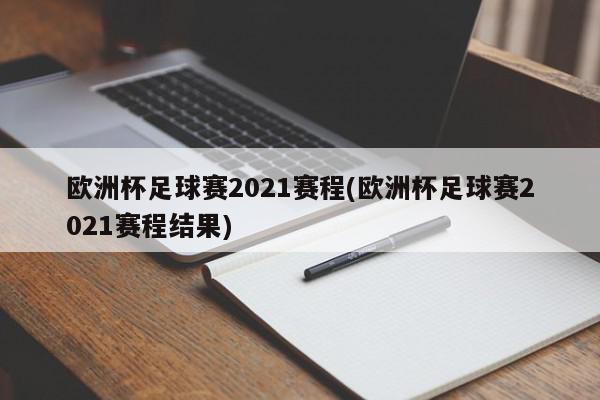 欧洲杯足球赛2021赛程(欧洲杯足球赛2021赛程结果)